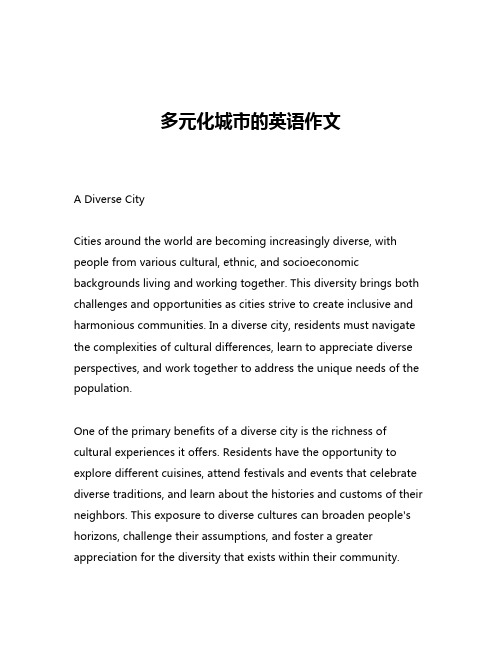 多元化城市的英语作文

A Diverse City

Cities around the world are becoming increasingly diverse, with people from various cultural, ethnic, and socioeconomic backgrounds living and working together. This diversity brings both challenges and opportunities as cities strive to create inclusive and harmonious communities. In a diverse city, residents must navigate the complexities of cultural differences, learn to appreciate diverse perspectives, and work together to address the unique needs of the population.

One of the primary benefits of a diverse city is the richness of cultural experiences it offers. Residents have the opportunity to explore different cuisines, attend festivals and events that celebrate diverse traditions, and learn about the histories and customs of their neighbors. This exposure to diverse cultures can broaden people's horizons, challenge their assumptions, and foster a greater appreciation for the diversity that exists within their community.